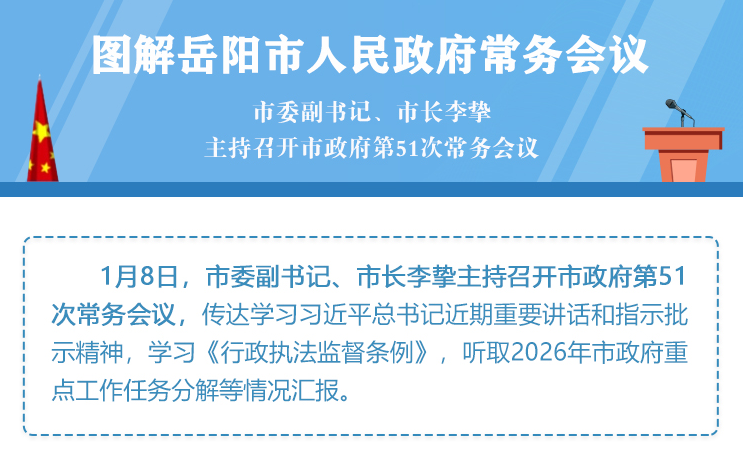 图解岳阳市人民政府常务会议

市委副书记、市长李挚
主持召开市政府第51次常务会议

1月8日，市委副书记、市长李挚主持召开市政府第51次常务会议，传达学习习近平总书记近期重要讲话和指示批示精神，学习《行政执法监督条例》，听取2026年市政府重点工作任务分解等情况汇报。